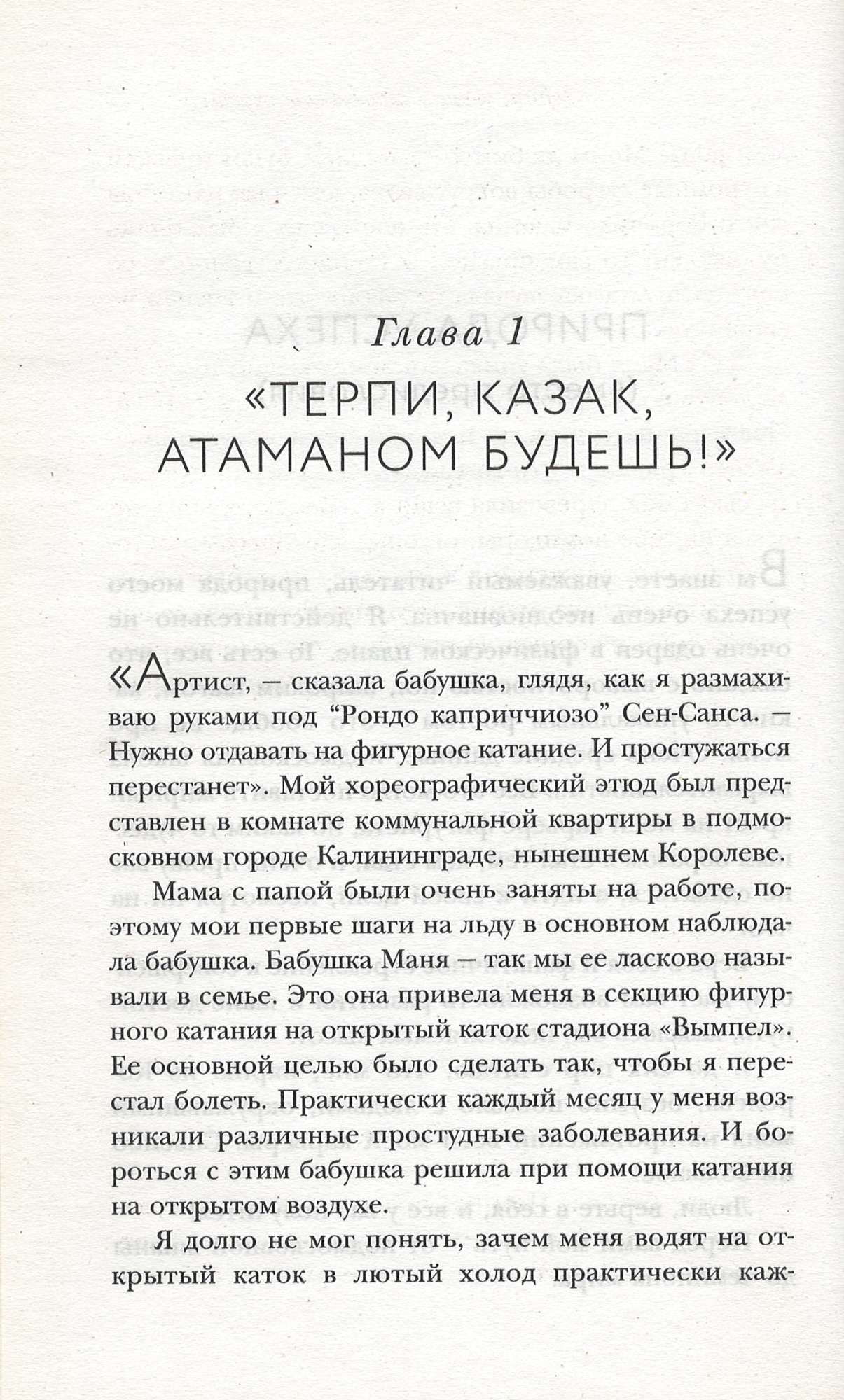 Глава 1

«ТЕРПИ, КАЗАК, АТАМАНОМ БУДЕШЬ!»

«Артист, — сказала бабушка, глядя, как я размахиваю руками под “Рондо каприччиозо” Сен-Санса. — Нужно отдавать на фигурное катание. И простужаться перестанет». Мой хореографический этюд был представлен в комнате коммунальной квартиры в подмосковном городе Калининграде, нынешнем Королеве.

Мама с папой были очень заняты на работе, поэтому мои первые шаги на льду в основном наблюдала бабушка. Бабушка Маня — так мы ее ласково называли в семье. Это она привела меня в секцию фигурного катания на открытый каток стадиона «Вымпел». Ее основной целью было сделать так, чтобы я перестал болеть. Практически каждый месяц у меня возникали различные простудные заболевания. И бороться с этим бабушка решила при помощи катания на открытом воздухе.

Я долго не мог понять, зачем меня водят на открытый каток в лютый холод практически каж-